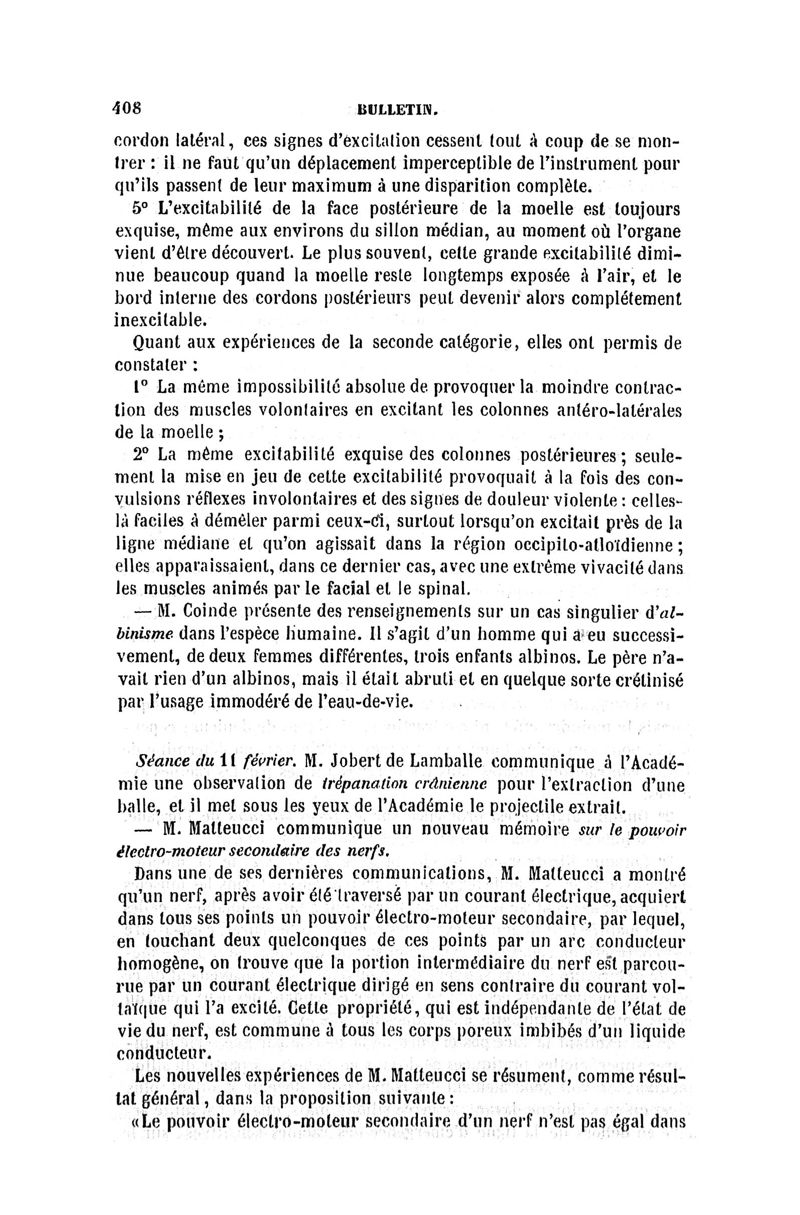 408 BULLETIN.

cordon latéral, ces signes d'excitation cessent tout à coup de se montrer : il ne faut qu'un déplacement imperceptible de l'instrument pour qu'ils passent de leur maximum à une disparition complète.

5° L'excitabilité de la face postérieure de la moelle est toujours exquise, même aux environs du sillon médian, au moment où l'organe vient d'être découvert. Le plus souvent, cette grande excitabilité diminue beaucoup quand la moelle reste longtemps exposée à l'air, et le bord interne des cordons postérieurs peut devenir alors complétement inexcitable.

Quant aux expériences de la seconde catégorie, elles ont permis de constater :

1° La même impossibilité absolue de provoquer la moindre contraction des muscles volontaires en excitant les colonnes antéro-latérales de la moelle ;

2° La même excitabilité exquise des colonnes postérieures ; seulement la mise en jeu de cette excitabilité provoquait à la fois des convulsions réflexes involontaires et des signes de douleur violente : celles-là faciles à démêler parmi ceux-ci, surtout lorsqu'on excitait près de la ligne médiane et qu'on agissait dans la région occipito-atloïdienne ; elles apparaissaient, dans ce dernier cas, avec une extrême vivacité dans les muscles animés par le facial et le spinal.

— M. Coinde présente des renseignements sur un cas singulier d'albinisme dans l'espèce humaine. Il s'agit d'un homme qui a eu successivement, de deux femmes différentes, trois enfants albinos. Le père n'avait rien d'un albinos, mais il était abruti et en quelque sorte crétinisé par l'usage immodéré de l'eau-de-vie.

Séance du 11 février. M. Jobert de Lamballe communique à l'Académie une observation de trépanation crânienne pour l'extraction d'une balle, et il met sous les yeux de l'Académie le projectile extrait.

— M. Matteucci communique un nouveau mémoire sur le pouvoir électro-moteur secondaire des nerfs.

Dans une de ses dernières communications, M. Matteucci a montré qu'un nerf, après avoir été traversé par un courant électrique, acquiert dans tous ses points un pouvoir électro-moteur secondaire, par lequel, en touchant deux quelconques de ces points par un arc conducteur homogène, on trouve que la portion intermédiaire du nerf est parcourue par un courant électrique dirigé en sens contraire du courant voltaïque qui l'a excité. Cette propriété, qui est indépendante de l'état de vie du nerf, est commune à tous les corps poreux imbibés d'un liquide conducteur.

Les nouvelles expériences de M. Matteucci se résument, comme résultat général, dans la proposition suivante :

« Le pouvoir électro-moteur secondaire d'un nerf n'est pas égal dans